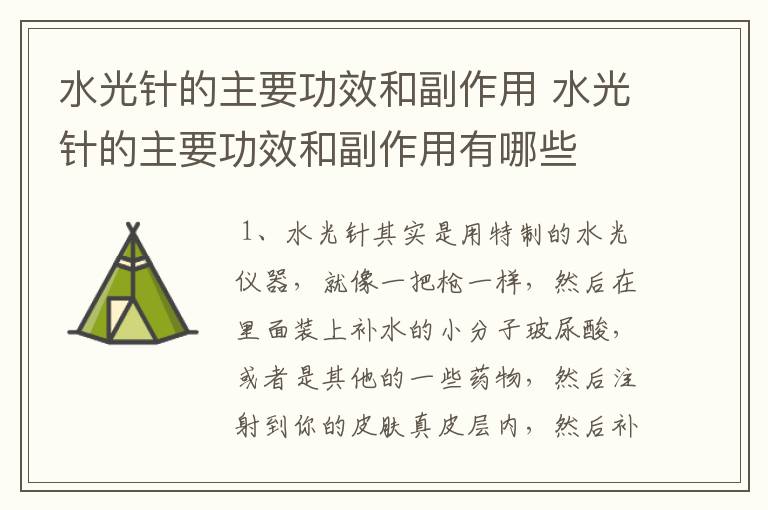 水光针的主要功效和副作用 水光针的主要功效和副作用有哪些

1、水光针其实是用特制的水光仪器，就像一把枪一样，然后在里面装上补水的小分子玻尿酸，或者是其他的一些药物，然后注射到你的皮肤真皮层内，然后补